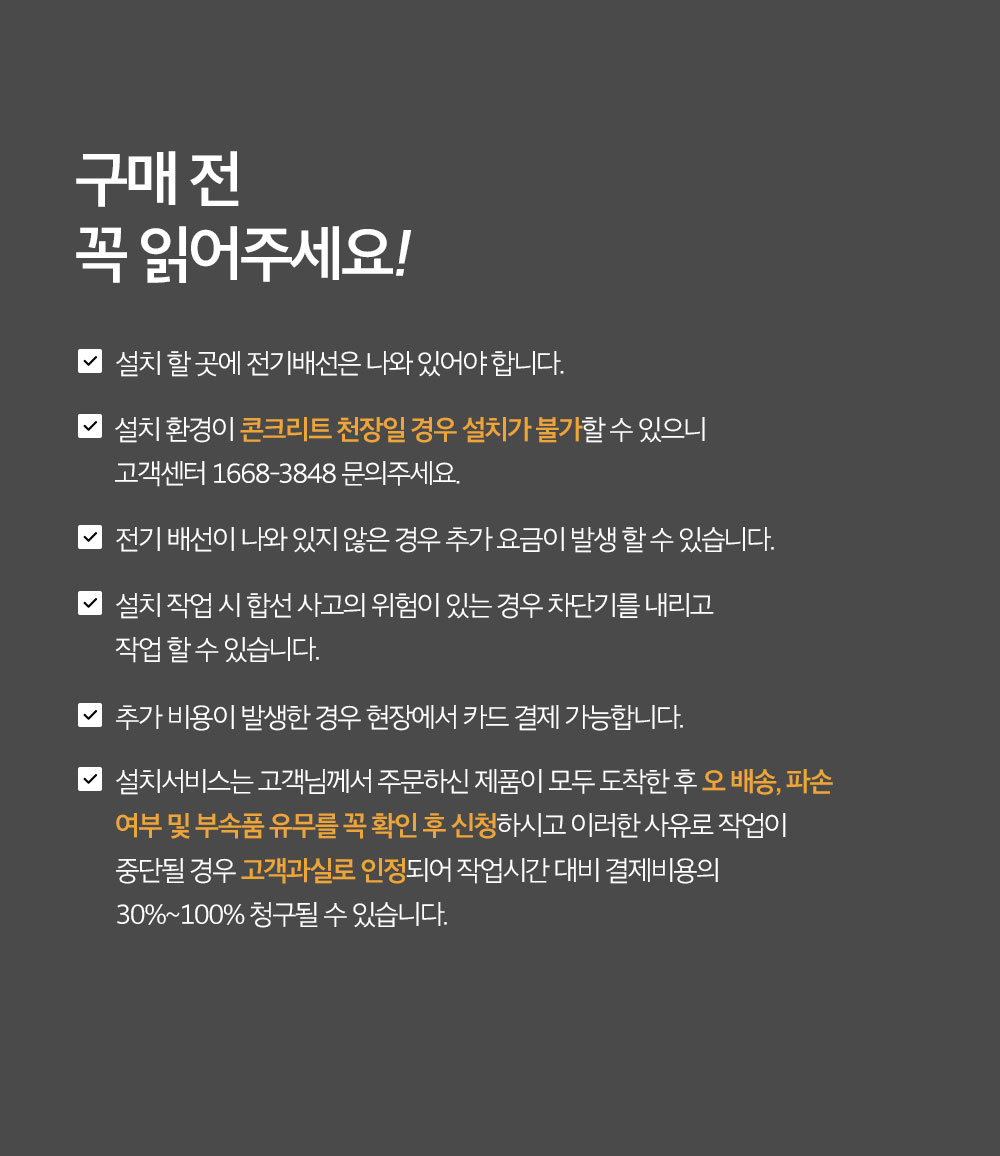 구매 전
꼭 읽어주세요!

설치 할 곳에 전기배선은 나와 있어야 합니다.

설치 환경이 콘크리트 천장일 경우 설치가 불가할 수 있으니 고객센터 1668-3848 문의주세요.

전기 배선이 나와 있지 않은 경우 추가 요금이 발생 할 수 있습니다.

설치 작업 시 합선 사고의 위험이 있는 경우 차단기를 내리고 작업 할 수 있습니다.

추가 비용이 발생한 경우 현장에서 카드 결제 가능합니다.

설치서비스는 고객님께서 주문하신 제품이 모두 도착한 후 오 배송, 파손 여부 및 부속품 유무를 꼭 확인 후 신청하시고 이러한 사유로 작업이 중단될 경우 고객과실로 인정되어 작업시간 대비 결제비용의 30%~100% 청구될 수 있습니다.